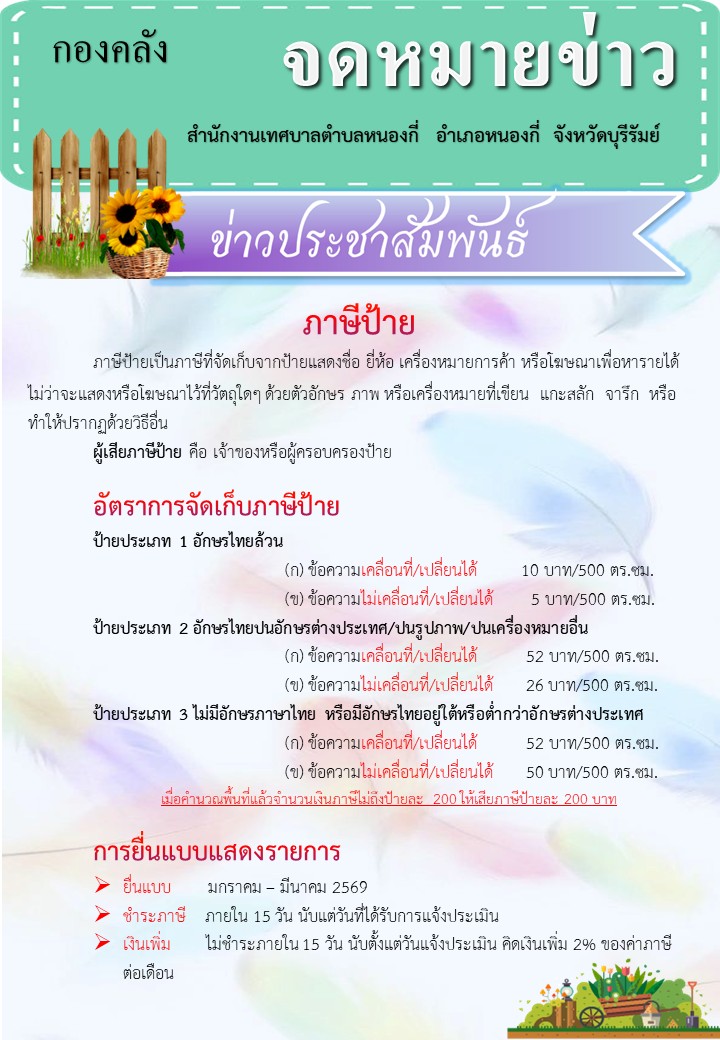 กองคลัง

จดหมายข่าว

สำนักงานเทศบาลตำบลหนองกี่ อำเภอหนองกี่ จังหวัดบุรีรัมย์

ข่าวประชาสัมพันธ์

ภาษีป้าย

ภาษีป้ายเป็นภาษีที่จัดเก็บจากป้ายแสดงชื่อ ยี่ห้อ เครื่องหมายการค้า หรือโฆษณาเพื่อหารายได้ ไม่ว่าจะแสดงหรือโฆษณาไว้ที่วัตถุใดๆ ด้วยตัวอักษร ภาพ หรือเครื่องหมายที่เขียน แกะสลัก จารึก หรือทำให้ปรากฏด้วยวิธีอื่น

ผู้เสียภาษีป้าย คือ เจ้าของหรือผู้ครอบครองป้าย

อัตราการจัดเก็บภาษีป้าย

ป้ายประเภท 1 อักษรไทยล้วน
(ก) ข้อความเคลื่อนที่/เปลี่ยนได้ 10 บาท/500 ตร.ซม.
(ข) ข้อความไม่เคลื่อนที่/เปลี่ยนได้ 5 บาท/500 ตร.ซม.

ป้ายประเภท 2 อักษรไทยปนอักษรต่างประเทศ/ปนรูปภาพ/ปนเครื่องหมายอื่น
(ก) ข้อความเคลื่อนที่/เปลี่ยนได้ 52 บาท/500 ตร.ซม.
(ข) ข้อความไม่เคลื่อนที่/เปลี่ยนได้ 26 บาท/500 ตร.ซม.

ป้ายประเภท 3 ไม่มีอักษรภาษาไทย หรือมีอักษรไทยอยู่ใต้หรือต่ำกว่าอักษรต่างประเทศ
(ก) ข้อความเคลื่อนที่/เปลี่ยนได้ 52 บาท/500 ตร.ซม.
(ข) ข้อความไม่เคลื่อนที่/เปลี่ยนได้ 50 บาท/500 ตร.ซม.

เมื่อคำนวณพื้นที่แล้วจำนวนเงินภาษีไม่ถึงป้ายละ 200 ให้เสียภาษีป้ายละ 200 บาท

การยื่นแบบแสดงรายการ

➢ ยื่นแบบ มกราคม – มีนาคม 2569
➢ ชำระภาษี ภายใน 15 วัน นับแต่วันที่ได้รับการแจ้งประเมิน
➢ เงินเพิ่ม ไม่ชำระภายใน 15 วัน นับตั้งแต่วันแจ้งประเมิน คิดเงินเพิ่ม 2% ของค่าภาษีต่อเดือน